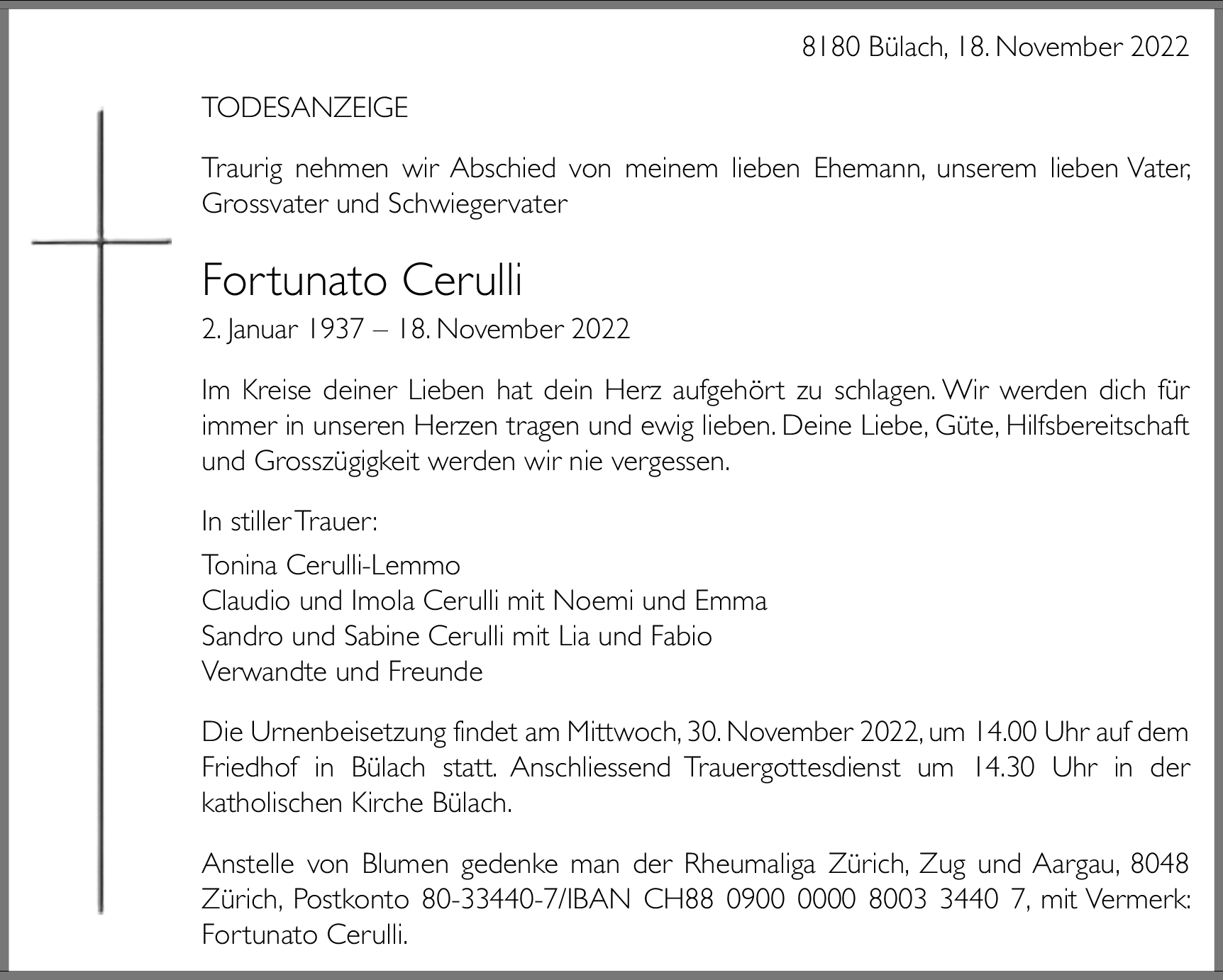 8180 Bülach, 18. November 2022

TODESANZEIGE

Traurig nehmen wir Abschied von meinem lieben Ehemann, unserem lieben Vater, Grossvater und Schwiegervater

Fortunato Cerulli

2. Januar 1937 – 18. November 2022

Im Kreise deiner Lieben hat dein Herz aufgehört zu schlagen. Wir werden dich für immer in unseren Herzen tragen und ewig lieben. Deine Liebe, Güte, Hilfsbereitschaft und Grosszügigkeit werden wir nie vergessen.

In stiller Trauer:

Tonina Cerulli-Lemmo
Claudio und Imola Cerulli mit Noemi und Emma
Sandro und Sabine Cerulli mit Lia und Fabio
Verwandte und Freunde

Die Urnenbeisetzung findet am Mittwoch, 30. November 2022, um 14.00 Uhr auf dem Friedhof in Bülach statt. Anschliessend Trauergottesdienst um 14.30 Uhr in der katholischen Kirche Bülach.

Anstelle von Blumen gedenke man der Rheumaliga Zürich, Zug und Aargau, 8048 Zürich, Postkonto 80-33440-7/IBAN CH88 0900 0000 8003 3440 7, mit Vermerk: Fortunato Cerulli.